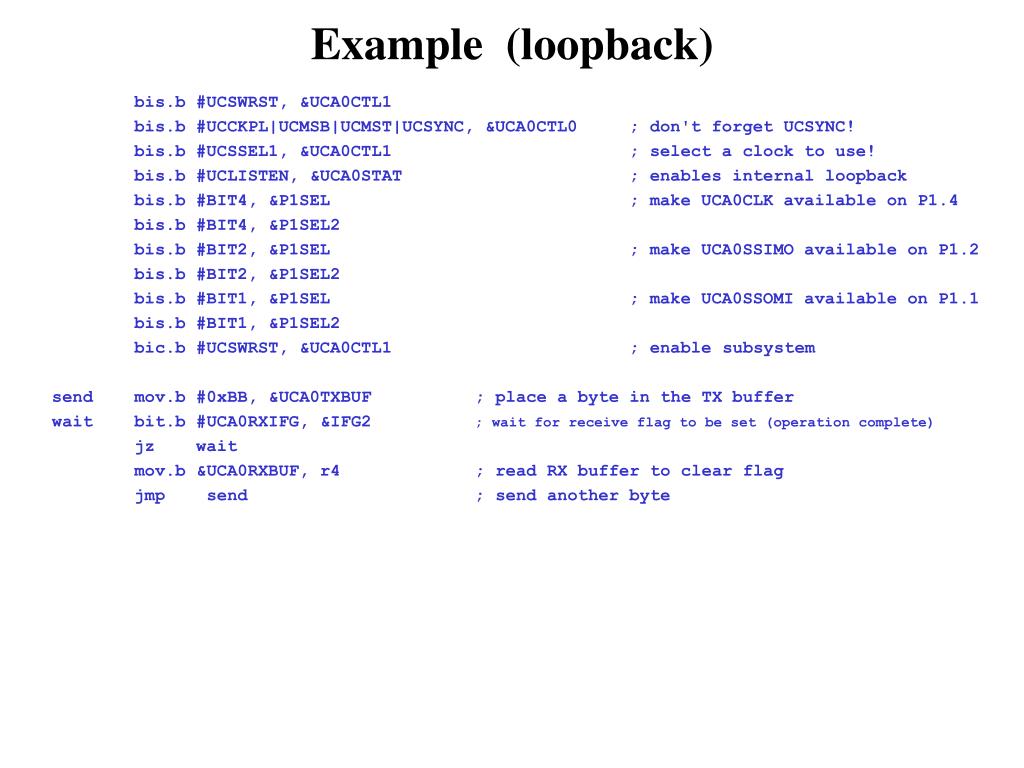 Example (loopback)

bis.b #UCSWRST, &UCA0CTL1
bis.b #UCCKPL|UCMSB|UCMST|UCSYNC, &UCA0CTL0 ; don't forget UCSYNC!
bis.b #UCSSEL1, &UCA0CTL1 ; select a clock to use!
bis.b #UCLISTEN, &UCA0STAT ; enables internal loopback
bis.b #BIT4, &P1SEL ; make UCA0CLK available on P1.4
bis.b #BIT4, &P1SEL2
bis.b #BIT2, &P1SEL ; make UCA0SSIMO available on P1.2
bis.b #BIT2, &P1SEL2
bis.b #BIT1, &P1SEL ; make UCA0SSOMI available on P1.1
bis.b #BIT1, &P1SEL2
bic.b #UCSWRST, &UCA0CTL1 ; enable subsystem

send mov.b #0xBB, &UCA0TXBUF ; place a byte in the TX buffer
wait bit.b #UCA0RXIFG, &IFG2 ; wait for receive flag to be set (operation complete)
jz wait
mov.b &UCA0RXBUF, r4 ; read RX buffer to clear flag
jmp send ; send another byte